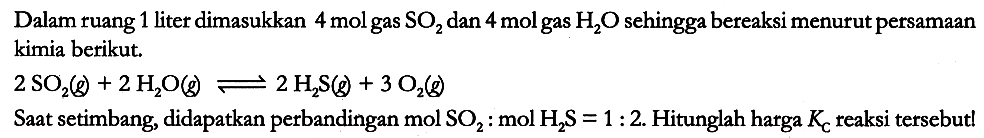 Dalam ruang 1 liter dimasukkan 4 mol gas $SO_2$ dan 4 mol gas $H_2O$ sehingga bereaksi menurut persamaan kimia berikut.

$2\ SO_2(g) + 2\ H_2O(g) \rightleftharpoons 2\ H_2S(g) + 3\ O_2(g)$

Saat setimbang, didapatkan perbandingan mol $SO_2$ : mol $H_2S$ = 1 : 2. Hitunglah harga $K_C$ reaksi tersebut!